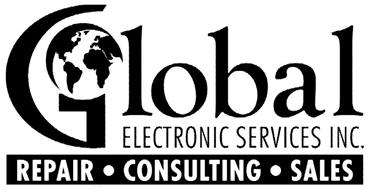 Global
ELECTRONIC SERVICES INC.
REPAIR • CONSULTING • SALES